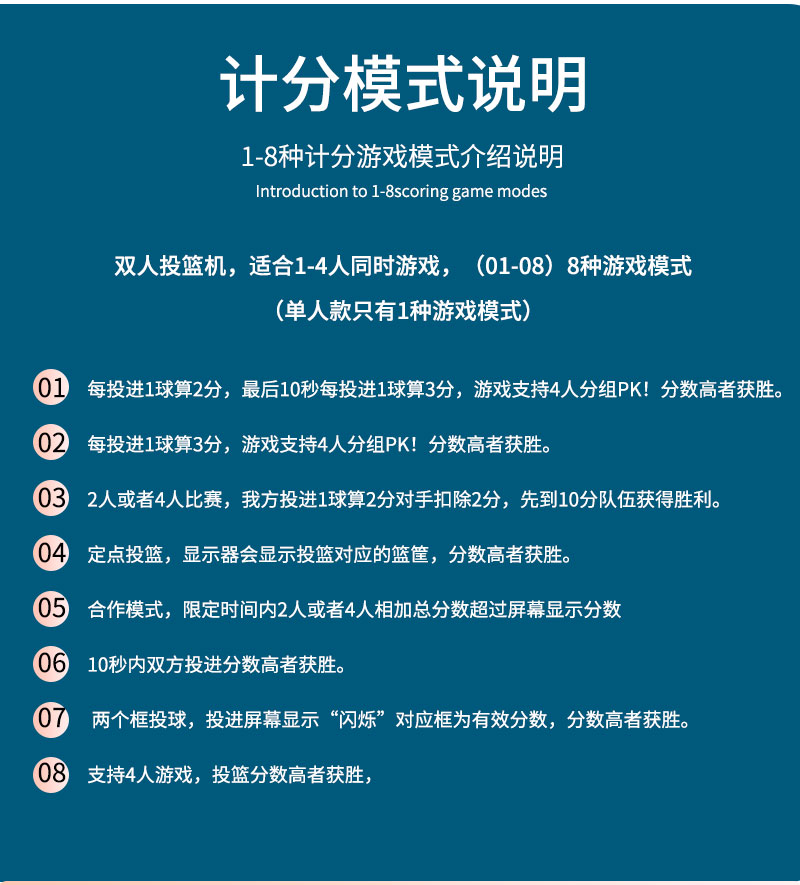 计分模式说明

1-8种计分游戏模式介绍说明

Introduction to 1-8scoring game modes

双人投篮机，适合1-4人同时游戏，（01-08）8种游戏模式

（单人款只有1种游戏模式）

01 每投进1球算2分，最后10秒每投进1球算3分，游戏支持4人分组PK！分数高者获胜。

02 每投进1球算3分，游戏支持4人分组PK！分数高者获胜。

03 2人或者4人比赛，我方投进1球算2分对手扣除2分，先到10分队伍获得胜利。

04 定点投篮，显示器会显示投篮对应的篮筐，分数高者获胜。

05 合作模式，限定时间内2人或者4人相加总分数超过屏幕显示分数

06 10秒内双方投进分数高者获胜。

07 两个框投球，投进屏幕显示“闪烁”对应框为有效分数，分数高者获胜。

08 支持4人游戏，投篮分数高者获胜，